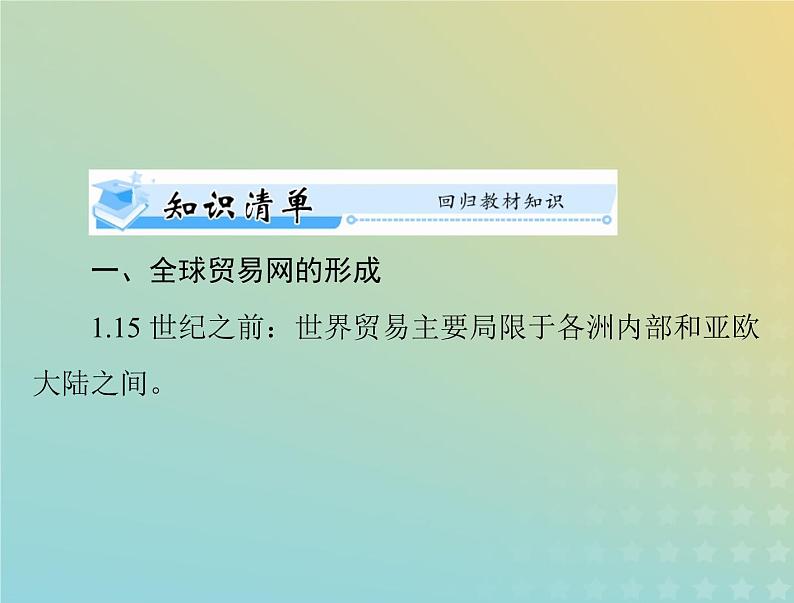 知识清单

回归教材知识

一、全球贸易网的形成

1.15 世纪之前：世界贸易主要局限于各洲内部和亚欧大陆之间。